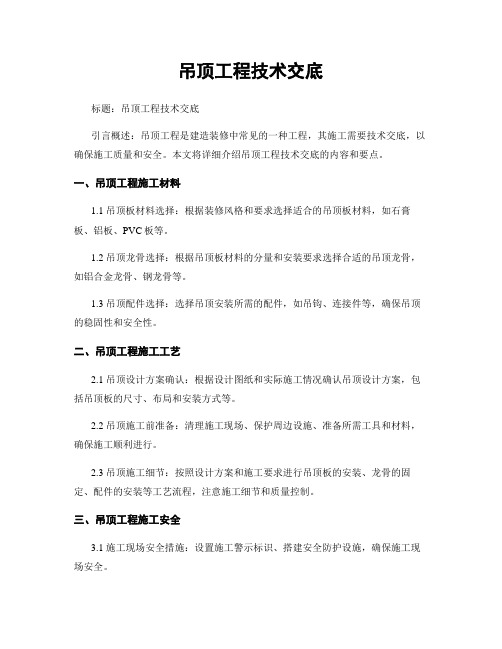 吊顶工程技术交底

标题：吊顶工程技术交底

引言概述：吊顶工程是建造装修中常见的一种工程，其施工需要技术交底，以确保施工质量和安全。本文将详细介绍吊顶工程技术交底的内容和要点。

一、吊顶工程施工材料

1.1 吊顶板材料选择：根据装修风格和要求选择适合的吊顶板材料，如石膏板、铝板、PVC 板等。

1.2 吊顶龙骨选择：根据吊顶板材料的分量和安装要求选择合适的吊顶龙骨，如铝合金龙骨、钢龙骨等。

1.3 吊顶配件选择：选择吊顶安装所需的配件，如吊钩、连接件等，确保吊顶的稳固性和安全性。

二、吊顶工程施工工艺

2.1 吊顶设计方案确认：根据设计图纸和实际施工情况确认吊顶设计方案，包括吊顶板的尺寸、布局和安装方式等。

2.2 吊顶施工前准备：清理施工现场、保护周边设施、准备所需工具和材料，确保施工顺利进行。

2.3 吊顶施工细节：按照设计方案和施工要求进行吊顶板的安装、龙骨的固定、配件的安装等工艺流程，注意施工细节和质量控制。

三、吊顶工程施工安全

3.1 施工现场安全措施：设置施工警示标识、搭建安全防护设施，确保施工现场安全。